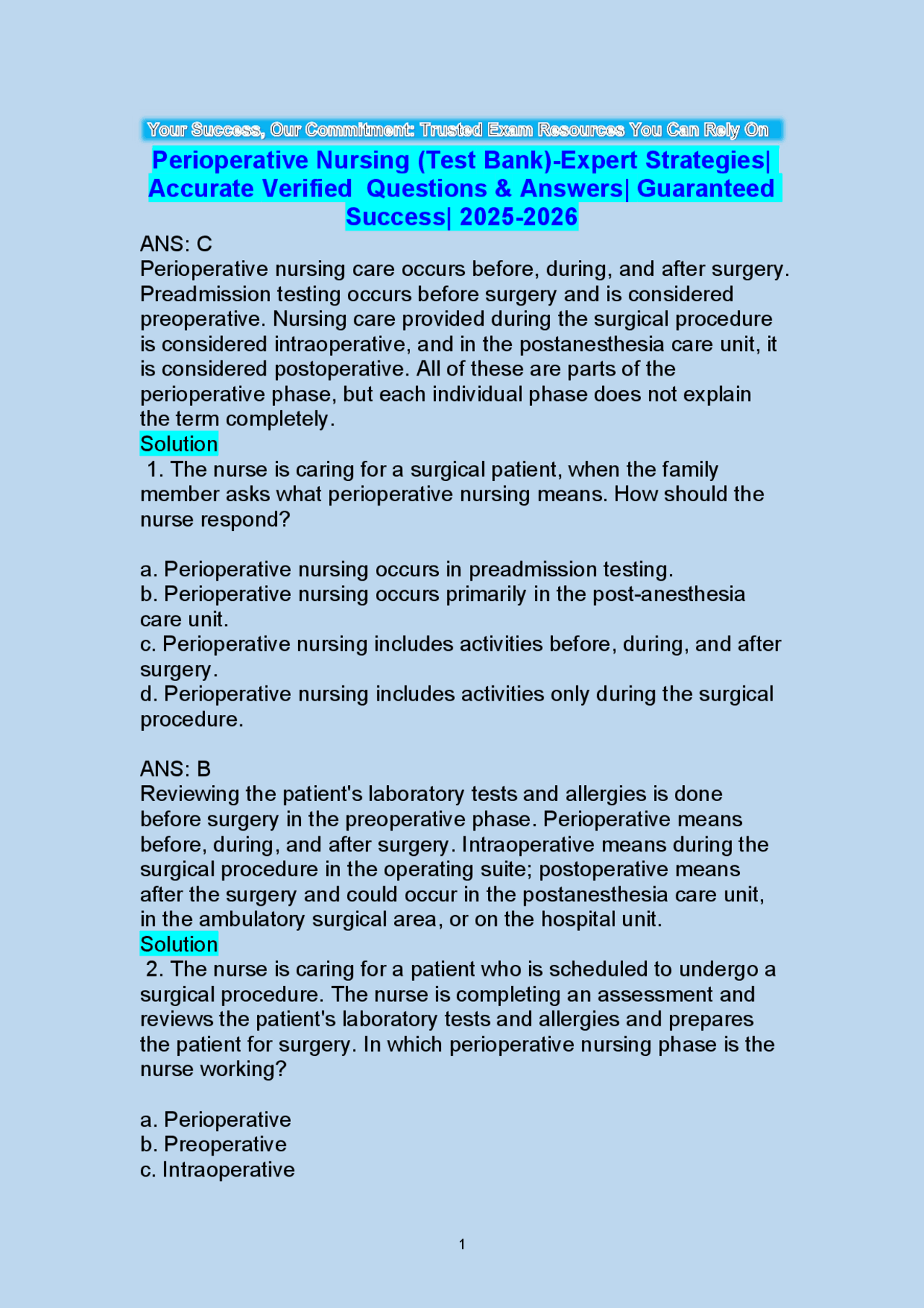 Your Success, Our Commitment: Trusted Exam Resources You Can Rely On

Perioperative Nursing (Test Bank)-Expert Strategies| Accurate Verified Questions & Answers| Guaranteed Success| 2025-2026

ANS: C
Perioperative nursing care occurs before, during, and after surgery. Preadmission testing occurs before surgery and is considered preoperative. Nursing care provided during the surgical procedure is considered intraoperative, and in the postanesthesia care unit, it is considered postoperative. All of these are parts of the perioperative phase, but each individual phase does not explain the term completely.
Solution
1. The nurse is caring for a surgical patient, when the family member asks what perioperative nursing means. How should the nurse respond?

a. Perioperative nursing occurs in preadmission testing.
b. Perioperative nursing occurs primarily in the post-anesthesia care unit.
c. Perioperative nursing includes activities before, during, and after surgery.
d. Perioperative nursing includes activities only during the surgical procedure.

ANS: B
Reviewing the patient's laboratory tests and allergies is done before surgery in the preoperative phase. Perioperative means before, during, and after surgery. Intraoperative means during the surgical procedure in the operating suite; postoperative means after the surgery and could occur in the postanesthesia care unit, in the ambulatory surgical area, or on the hospital unit.
Solution
2. The nurse is caring for a patient who is scheduled to undergo a surgical procedure. The nurse is completing an assessment and reviews the patient's laboratory tests and allergies and prepares the patient for surgery. In which perioperative nursing phase is the nurse working?

a. Perioperative
b. Preoperative
c. Intraoperative

1